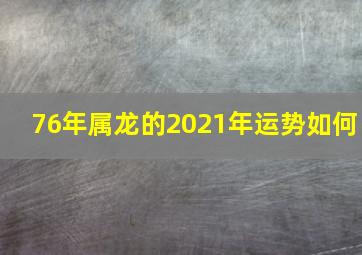 76年属龙的2021年运势如何